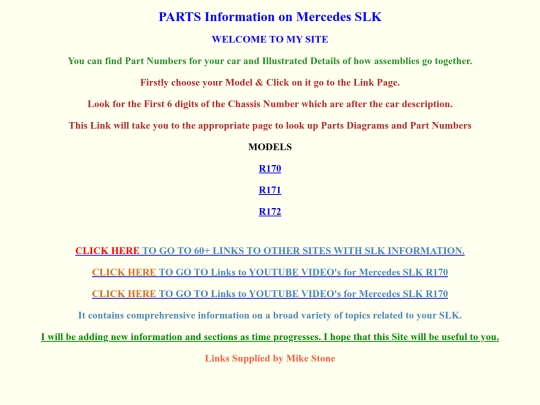 PARTS Information on Mercedes SLK

WELCOME TO MY SITE

You can find Part Numbers for your car and Illustrated Details of how assemblies go together.

Firstly choose your Model & Click on it go to the Link Page.

Look for the First 6 digits of the Chassis Number which are after the car description.

This Link will take you to the appropriate page to look up Parts Diagrams and Part Numbers

MODELS

R170

R171

R172

CLICK HERE TO GO TO 60+ LINKS TO OTHER SITES WITH SLK INFORMATION.

CLICK HERE TO GO TO Links to YOUTUBE VIDEO's for Mercedes SLK R170

CLICK HERE TO GO TO Links to YOUTUBE VIDEO's for Mercedes SLK R170

It contains comprehrensive information on a broad variety of topics related to your SLK.

I will be adding new information and sections as time progresses. I hope that this Site will be useful to you.

Links Supplied by Mike Stone